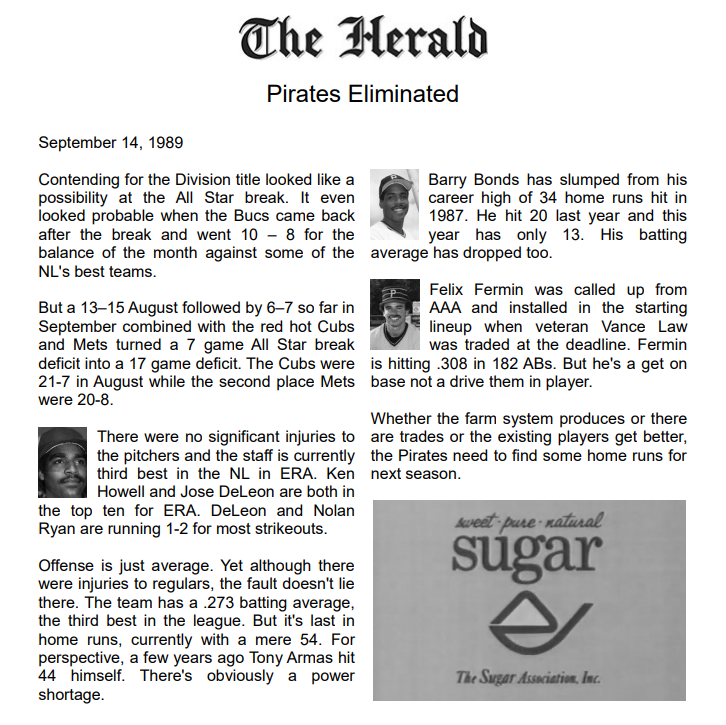 The Herald

Pirates Eliminated

September 14, 1989

Contending for the Division title looked like a possibility at the All Star break. It even looked probable when the Bucs came back after the break and went 10 – 8 for the balance of the month against some of the NL's best teams.

But a 13–15 August followed by 6–7 so far in September combined with the red hot Cubs and Mets turned a 7 game All Star break deficit into a 17 game deficit. The Cubs were 21-7 in August while the second place Mets were 20-8.

There were no significant injuries to the pitchers and the staff is currently third best in the NL in ERA. Ken Howell and Jose DeLeon are both in the top ten for ERA. DeLeon and Nolan Ryan are running 1-2 for most strikeouts.

Offense is just average. Yet although there were injuries to regulars, the fault doesn't lie there. The team has a .273 batting average, the third best in the league. But it's last in home runs, currently with a mere 54. For perspective, a few years ago Tony Armas hit 44 himself. There's obviously a power shortage.

Barry Bonds has slumped from his career high of 34 home runs hit in 1987. He hit 20 last year and this year has only 13. His batting average has dropped too.

Felix Fermin was called up from AAA and installed in the starting lineup when veteran Vance Law was traded at the deadline. Fermin is hitting .308 in 182 ABs. But he's a get on base not a drive them in player.

Whether the farm system produces or there are trades or the existing players get better, the Pirates need to find some home runs for next season.

sweet · pure · natural
sugar

The Sugar Association, Inc.